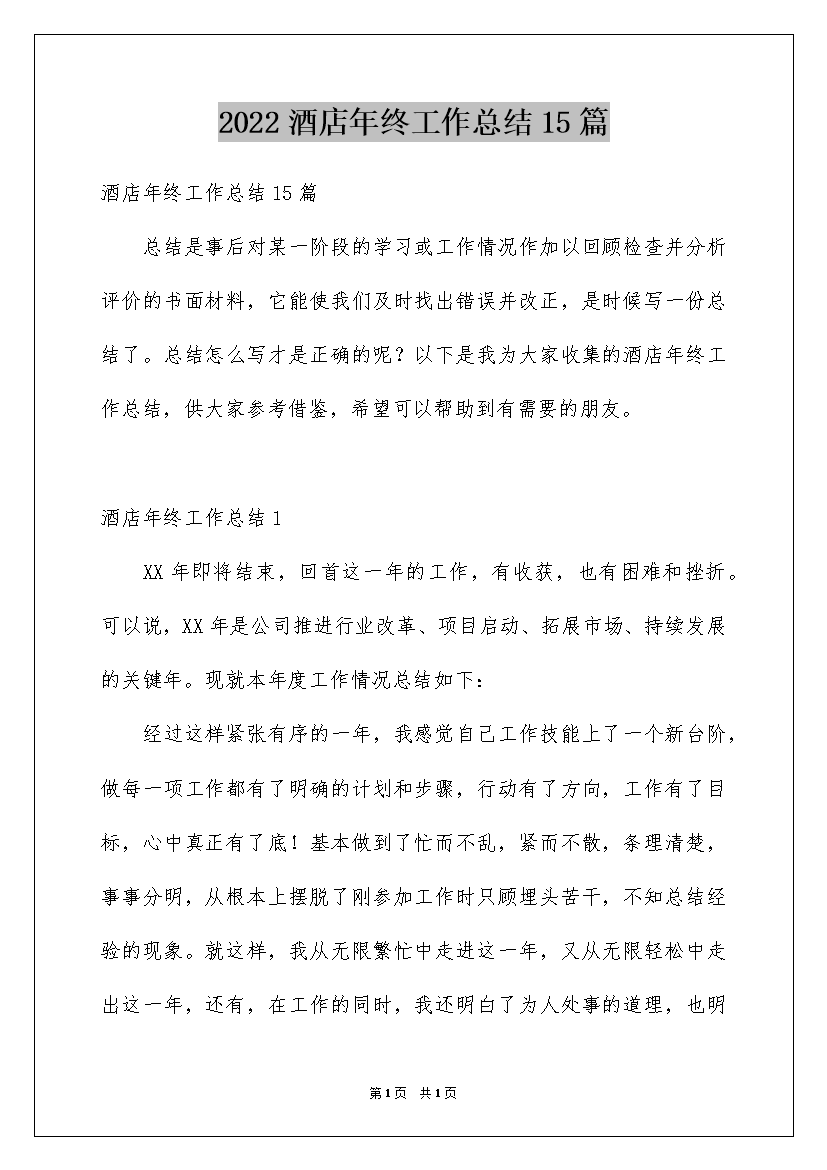 2022 酒店年终工作总结 15 篇

酒店年终工作总结 15 篇

总结是事后对某一阶段的学习或工作情况作加以回顾检查并分析评价的书面材料，它能使我们及时找出错误并改正，是时候写一份总结了。总结怎么写才是正确的呢？以下是我为大家收集的酒店年终工作总结，供大家参考借鉴，希望可以帮助到有需要的朋友。

酒店年终工作总结 1

XX 年即将结束，回首这一年的工作，有收获，也有困难和挫折。可以说，XX 年是公司推进行业改革、项目启动、拓展市场、持续发展的关键年。现就本年度工作情况总结如下：

经过这样紧张有序的一年，我感觉自己工作技能上了一个新台阶，做每一项工作都有了明确的计划和步骤，行动有了方向，工作有了目标，心中真正有了底！基本做到了忙而不乱，紧而不散，条理清楚，事事分明，从根本上摆脱了刚参加工作时只顾埋头苦干，不知总结经验的现象。就这样，我从无限繁忙中走进这一年，又从无限轻松中走出这一年，还有，在工作的同时，我还明白了为人处事的道理，也明

第1页 共1页